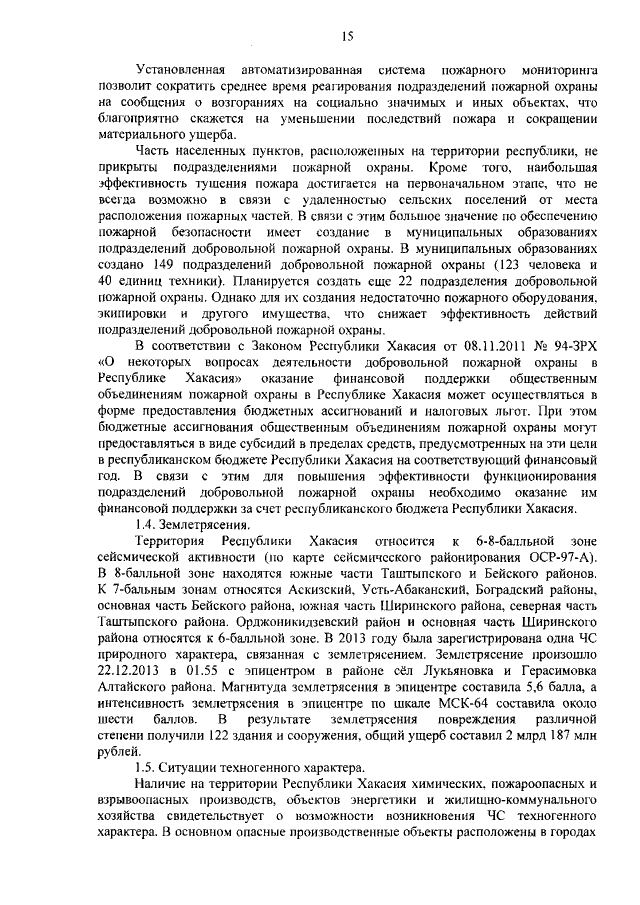 15

Установленная автоматизированная система пожарного мониторинга позволит сократить среднее время реагирования подразделений пожарной охраны на сообщения о возгораниях на социально значимых и иных объектах, что благоприятно скажется на уменьшении последствий пожара и сокращении материального ущерба.

Часть населенных пунктов, расположенных на территории республики, не прикрыты подразделениями пожарной охраны. Кроме того, наибольшая эффективность тушения пожара достигается на первоначальном этапе, что не всегда возможно в связи с удаленностью сельских поселений от места расположения пожарных частей. В связи с этим большое значение по обеспечению пожарной безопасности имеет создание в муниципальных образованиях подразделений добровольной пожарной охраны. В муниципальных образованиях создано 149 подразделений добровольной пожарной охраны (123 человека и 40 единиц техники). Планируется создать еще 22 подразделения добровольной пожарной охраны. Однако для их создания недостаточно пожарного оборудования, экипировки и другого имущества, что снижает эффективность действий подразделений добровольной пожарной охраны.

В соответствии с Законом Республики Хакасия от 08.11.2011 № 94-ЗРХ «О некоторых вопросах деятельности добровольной пожарной охраны в Республике Хакасия» оказание финансовой поддержки общественным объединениям пожарной охраны в Республике Хакасия может осуществляться в форме предоставления бюджетных ассигнований и налоговых льгот. При этом бюджетные ассигнования общественным объединениям пожарной охраны могут предоставляться в виде субсидий в пределах средств, предусмотренных на эти цели в республиканском бюджете Республики Хакасия на соответствующий финансовый год. В связи с этим для повышения эффективности функционирования подразделений добровольной пожарной охраны необходимо оказание им финансовой поддержки за счет республиканского бюджета Республики Хакасия.

1.4. Землетрясения.

Территория Республики Хакасия относится к 6-8-балльной зоне сейсмической активности (по карте сейсмического районирования ОСР-97-А). В 8-балльной зоне находятся южные части Таштыпского и Бейского районов. К 7-бальным зонам относятся Аскизский, Усть-Абаканский, Боградский районы, основная часть Бейского района, южная часть Ширинского района, северная часть Таштыпского района. Орджоникидзевский район и основная часть Ширинского района относятся к 6-балльной зоне. В 2013 году была зарегистрирована одна ЧС природного характера, связанная с землетрясением. Землетрясение произошло 22.12.2013 в 01.55 с эпицентром в районе сёл Лукьяновка и Герасимовка Алтайского района. Магнитуда землетрясения в эпицентре составила 5,6 балла, а интенсивность землетрясения в эпицентре по шкале МСК-64 составила около шести баллов. В результате землетрясения повреждения различной степени получили 122 здания и сооружения, общий ущерб составил 2 млрд 187 млн рублей.

1.5. Ситуации техногенного характера.

Наличие на территории Республики Хакасия химических, пожароопасных и взрывоопасных производств, объектов энергетики и жилищно-коммунального хозяйства свидетельствует о возможности возникновения ЧС техногенного характера. В основном опасные производственные объекты расположены в городах